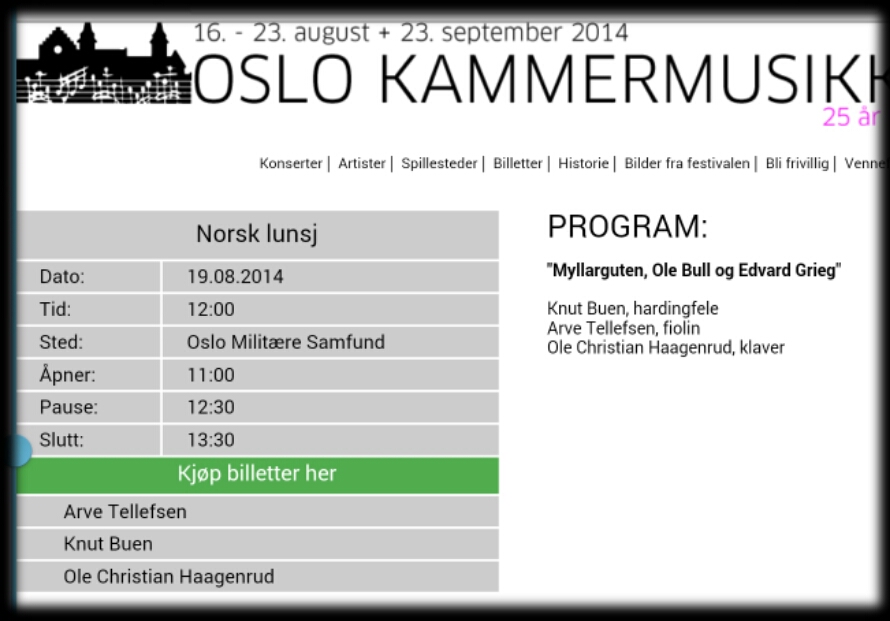 16. - 23. august + 23. september 2014

OSLO KAMMERMUSIKK

25 år

Konserter | Artister | Spillesteder | Billetter | Historie | Bilder fra festivalen | Bli frivillig | Venne

| Norsk lunsj | |
|---|---|
| Dato: | 19.08.2014 |
| Tid: | 12:00 |
| Sted: | Oslo Militære Samfund |
| Åpner: | 11:00 |
| Pause: | 12:30 |
| Slutt: | 13:30 |

Kjøp billetter her

Arve Tellefsen

Knut Buen

Ole Christian Haagenrud

PROGRAM:

"Myllarguten, Ole Bull og Edvard Grieg"

Knut Buen, hardingfele
Arve Tellefsen, fiolin
Ole Christian Haagenrud, klaver